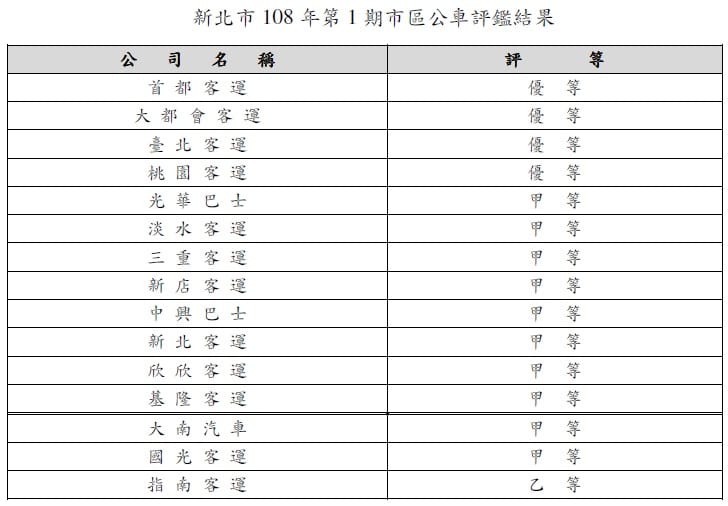 新北市 108 年第 1 期市區公車評鑑結果

| 公司名稱 | 評等 |
|---|---|
| 首都客運 | 優等 |
| 大都會客運 | 優等 |
| 臺北客運 | 優等 |
| 桃園客運 | 優等 |
| 光華巴士 | 甲等 |
| 淡水客運 | 甲等 |
| 三重客運 | 甲等 |
| 新店客運 | 甲等 |
| 中興巴士 | 甲等 |
| 新北客運 | 甲等 |
| 欣欣客運 | 甲等 |
| 基隆客運 | 甲等 |
| 大南汽車 | 甲等 |
| 國光客運 | 甲等 |
| 指南客運 | 乙等 |